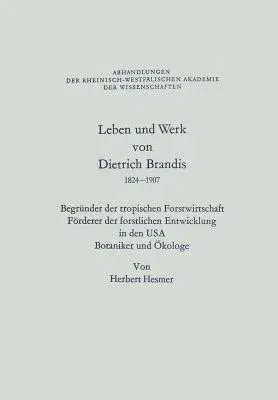 ABHANDLUNGEN
DER RHEINISCH-WESTFÄLISCHEN AKADEMIE
DER WISSENSCHAFTEN

Leben und Werk
von
Dietrich Brandis
1824—1907

Begründer der tropischen Forstwirtschaft
Förderer der forstlichen Entwicklung
in den USA
Botaniker und Ökologe

Von
Herbert Hesmer